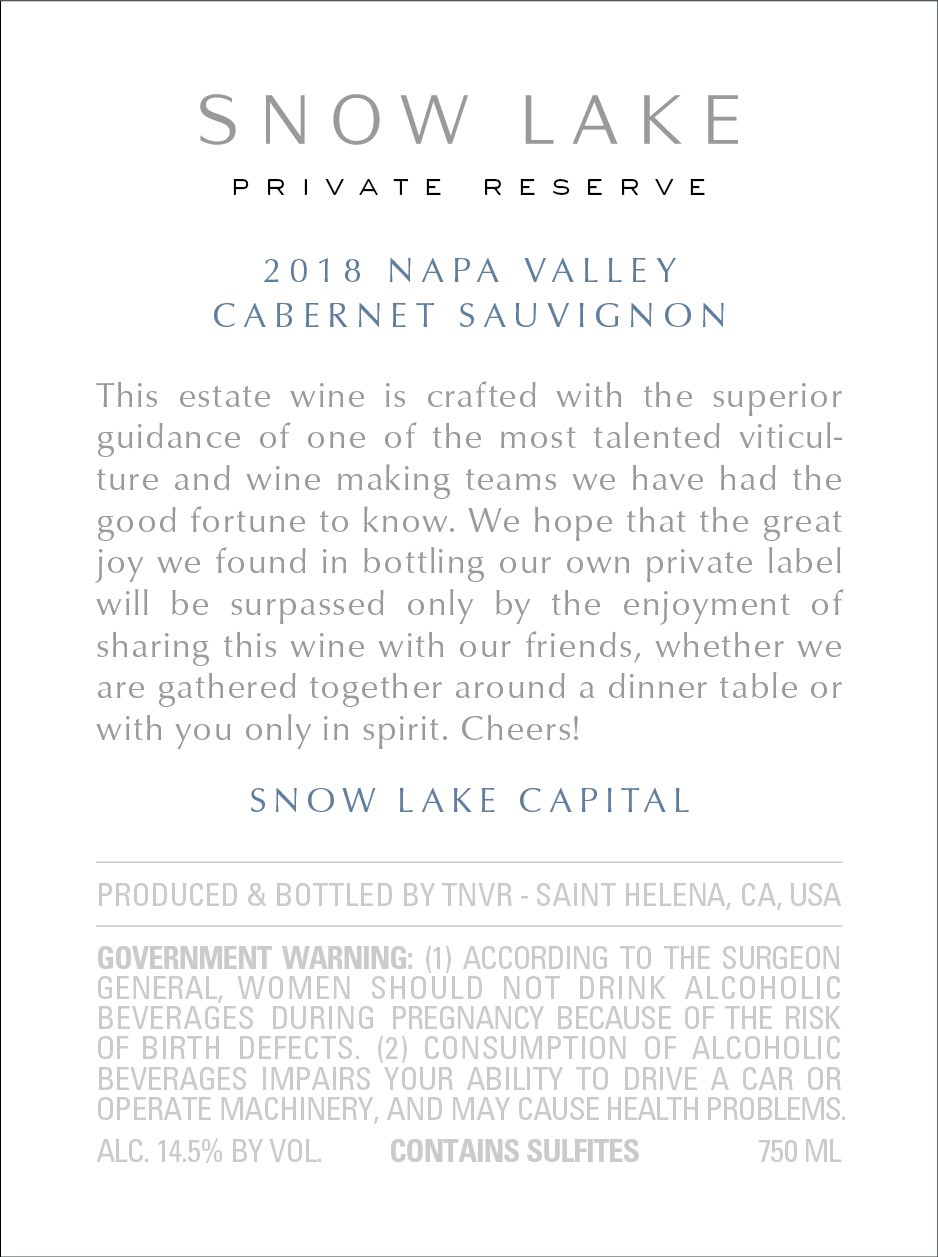 SNOW LAKE

PRIVATE RESERVE

2018 NAPA VALLEY
CABERNET SAUVIGNON

This estate wine is crafted with the superior guidance of one of the most talented viticulture and wine making teams we have had the good fortune to know. We hope that the great joy we found in bottling our own private label will be surpassed only by the enjoyment of sharing this wine with our friends, whether we are gathered together around a dinner table or with you only in spirit. Cheers!

SNOW LAKE CAPITAL

PRODUCED & BOTTLED BY TNVR - SAINT HELENA, CA, USA

GOVERNMENT WARNING: (1) ACCORDING TO THE SURGEON GENERAL, WOMEN SHOULD NOT DRINK ALCOHOLIC BEVERAGES DURING PREGNANCY BECAUSE OF THE RISK OF BIRTH DEFECTS. (2) CONSUMPTION OF ALCOHOLIC BEVERAGES IMPAIRS YOUR ABILITY TO DRIVE A CAR OR OPERATE MACHINERY, AND MAY CAUSE HEALTH PROBLEMS.

ALC. 14.5% BY VOL. CONTAINS SULFITES 750 ML